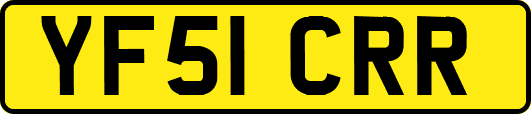 YF51 CRR